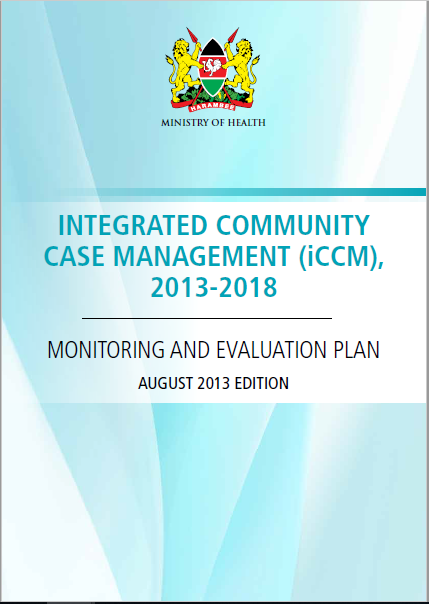 HARAMBEE

MINISTRY OF HEALTH

INTEGRATED COMMUNITY CASE MANAGEMENT (iCCM), 2013-2018

MONITORING AND EVALUATION PLAN

AUGUST 2013 EDITION